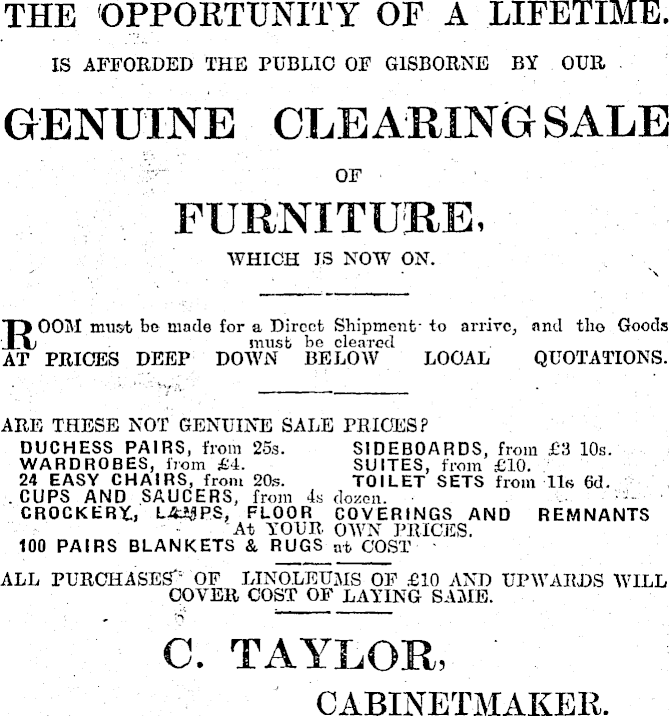 THE OPPORTUNITY OF A LIFETIME.

IS AFFORDED THE PUBLIC OF GISBORNE BY OUR

GENUINE CLEARING SALE

OF

FURNITURE,

WHICH IS NOW ON.

ROOM must be made for a Direct Shipment to arrive, and the Goods must be cleared AT PRICES DEEP DOWN BELOW LOCAL QUOTATIONS.

ARE THESE NOT GENUINE SALE PRICES?

DUCHESS PAIRS, from 25s.
WARDROBES, from £4.
24 EASY CHAIRS, from 20s.

SIDEBOARDS, from £3 10s.
SUITES, from £10.
TOILET SETS from 11s 6d.

CUPS AND SAUCERS, from 4s dozen.
CROCKERY, LAMPS, FLOOR COVERINGS AND REMNANTS At YOUR OWN PRICES.
100 PAIRS BLANKETS & RUGS at COST

ALL PURCHASES OF LINOLEUMS OF £10 AND UPWARDS WILL COVER COST OF LAYING SAME.

C. TAYLOR,

CABINETMAKER.